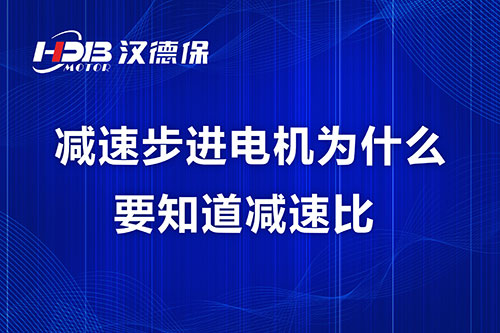 HDB MOTOR 汉德保

减速步进电机为什么要知道减速比